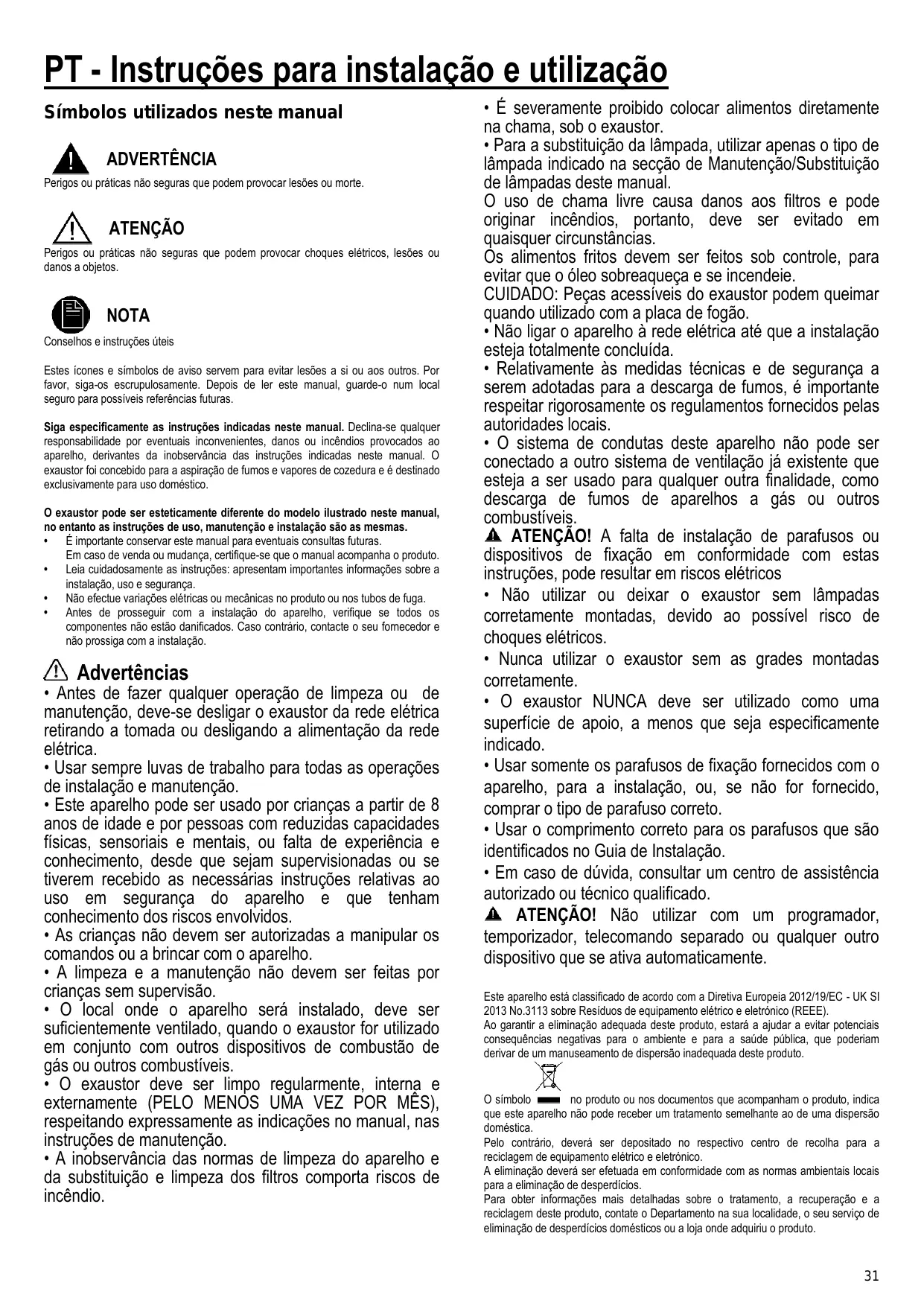 PT - Instruções para instalação e utilização

Símbolos utilizados neste manual

ADVERTÊNCIA
Perigos ou práticas não seguras que podem provocar lesões ou morte.

ATENÇÃO
Perigos ou práticas não seguras que podem provocar choques elétricos, lesões ou danos a objetos.

NOTA
Conselhos e instruções úteis

Estes ícones e símbolos de aviso servem para evitar lesões a si ou aos outros. Por favor, siga-os escrupulosamente. Depois de ler este manual, guarde-o num local seguro para possíveis referências futuras.

Siga especificamente as instruções indicadas neste manual. Declina-se qualquer responsabilidade por eventuais inconvenientes, danos ou incêndios provocados ao aparelho, derivantes da inobservância das instruções indicadas neste manual. O exaustor foi concebido para a aspiração de fumos e vapores de cozedura e é destinado exclusivamente para uso doméstico.

O exaustor pode ser esteticamente diferente do modelo ilustrado neste manual, no entanto as instruções de uso, manutenção e instalação são as mesmas.
• É importante conservar este manual para eventuais consultas futuras. Em caso de venda ou mudança, certifique-se que o manual acompanha o produto.
• Leia cuidadosamente as instruções: apresentam importantes informações sobre a instalação, uso e segurança.
• Não efectue variações elétricas ou mecânicas no produto ou nos tubos de fuga.
• Antes de prosseguir com a instalação do aparelho, verifique se todos os componentes não estão danificados. Caso contrário, contacte o seu fornecedor e não prossiga com a instalação.

Advertências
• Antes de fazer qualquer operação de limpeza ou de manutenção, deve-se desligar o exaustor da rede elétrica retirando a tomada ou desligando a alimentação da rede elétrica.
• Usar sempre luvas de trabalho para todas as operações de instalação e manutenção.
• Este aparelho pode ser usado por crianças a partir de 8 anos de idade e por pessoas com reduzidas capacidades físicas, sensoriais e mentais, ou falta de experiência e conhecimento, desde que sejam supervisionadas ou se tiverem recebido as necessárias instruções relativas ao uso em segurança do aparelho e que tenham conhecimento dos riscos envolvidos.
• As crianças não devem ser autorizadas a manipular os comandos ou a brincar com o aparelho.
• A limpeza e a manutenção não devem ser feitas por crianças sem supervisão.
• O local onde o aparelho será instalado, deve ser suficientemente ventilado, quando o exaustor for utilizado em conjunto com outros dispositivos de combustão de gás ou outros combustíveis.
• O exaustor deve ser limpo regularmente, interna e externamente (PELO MENOS UMA VEZ POR MÊS), respeitando expressamente as indicações no manual, nas instruções de manutenção.
• A inobservância das normas de limpeza do aparelho e da substituição e limpeza dos filtros comporta riscos de incêndio.

• É severamente proibido colocar alimentos diretamente na chama, sob o exaustor.
• Para a substituição da lâmpada, utilizar apenas o tipo de lâmpada indicado na secção de Manutenção/Substituição de lâmpadas deste manual.
O uso de chama livre causa danos aos filtros e pode originar incêndios, portanto, deve ser evitado em quaisquer circunstâncias.
Os alimentos fritos devem ser feitos sob controle, para evitar que o óleo sobreaqueça e se incendeie.
CUIDADO: Peças acessíveis do exaustor podem queimar quando utilizado com a placa de fogão.
• Não ligar o aparelho à rede elétrica até que a instalação esteja totalmente concluída.
• Relativamente às medidas técnicas e de segurança a serem adotadas para a descarga de fumos, é importante respeitar rigorosamente os regulamentos fornecidos pelas autoridades locais.
• O sistema de condutas deste aparelho não pode ser conectado a outro sistema de ventilação já existente que esteja a ser usado para qualquer outra finalidade, como descarga de fumos de aparelhos a gás ou outros combustíveis.
ATENÇÃO! A falta de instalação de parafusos ou dispositivos de fixação em conformidade com estas instruções, pode resultar em riscos elétricos
• Não utilizar ou deixar o exaustor sem lâmpadas corretamente montadas, devido ao possível risco de choques elétricos.
• Nunca utilizar o exaustor sem as grades montadas corretamente.
• O exaustor NUNCA deve ser utilizado como uma superfície de apoio, a menos que seja especificamente indicado.
• Usar somente os parafusos de fixação fornecidos com o aparelho, para a instalação, ou, se não for fornecido, comprar o tipo de parafuso correto.
• Usar o comprimento correto para os parafusos que são identificados no Guia de Instalação.
• Em caso de dúvida, consultar um centro de assistência autorizado ou técnico qualificado.
ATENÇÃO! Não utilizar com um programador, temporizador, telecomando separado ou qualquer outro dispositivo que se ativa automaticamente.

Este aparelho está classificado de acordo com a Diretiva Europeia 2012/19/EC - UK SI 2013 No.3113 sobre Resíduos de equipamento elétrico e eletrónico (REEE).
Ao garantir a eliminação adequada deste produto, estará a ajudar a evitar potenciais consequências negativas para o ambiente e para a saúde pública, que poderiam derivar de um manuseamento de dispersão inadequada deste produto.

O símbolo no produto ou nos documentos que acompanham o produto, indica que este aparelho não pode receber um tratamento semelhante ao de uma dispersão doméstica.
Pelo contrário, deverá ser depositado no respectivo centro de recolha para a reciclagem de equipamento elétrico e eletrónico.
A eliminação deverá ser efetuada em conformidade com as normas ambientais locais para a eliminação de desperdícios.
Para obter informações mais detalhadas sobre o tratamento, a recuperação e a reciclagem deste produto, contate o Departamento na sua localidade, o seu serviço de eliminação de desperdícios domésticos ou a loja onde adquiriu o produto.

31